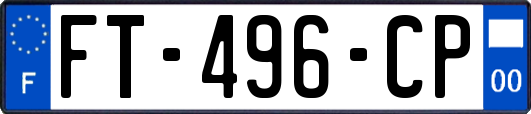 F
FT-496-CP
00